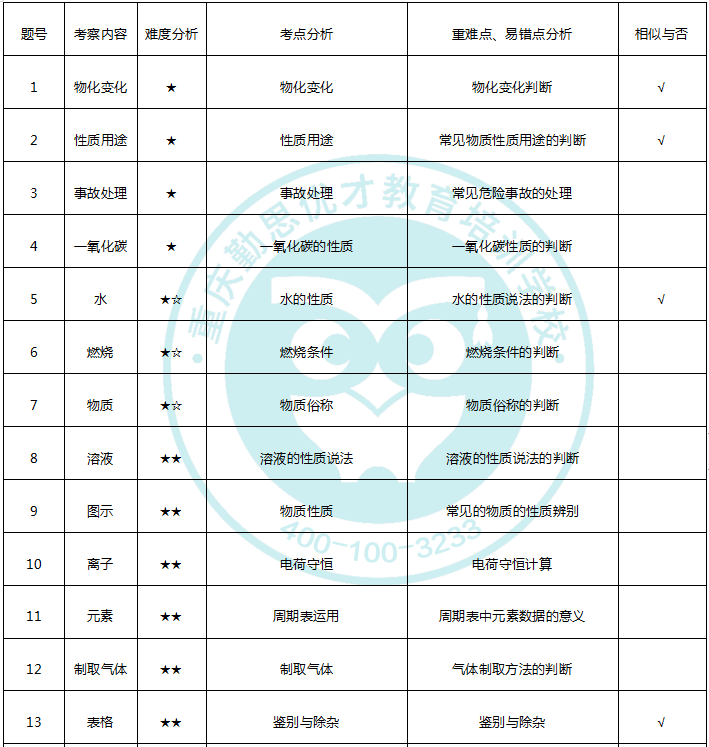 | 题号 | 考察内容 | 难度分析 | 考点分析 | 重难点、易错点分析 | 相似与否 |
|---|---|---|---|---|---|
| 1 | 物化变化 | ★ | 物化变化 | 物化变化判断 | √ |
| 2 | 性质用途 | ★ | 性质用途 | 常见物质性质用途的判断 | √ |
| 3 | 事故处理 | ★ | 事故处理 | 常见危险事故的处理 | |
| 4 | 一氧化碳 | ★ | 一氧化碳的性质 | 一氧化碳性质的判断 | |
| 5 | 水 | ★☆ | 水的性质 | 水的性质说法的判断 | √ |
| 6 | 燃烧 | ★☆ | 燃烧条件 | 燃烧条件的判断 | |
| 7 | 物质 | ★☆ | 物质俗称 | 物质俗称的判断 | |
| 8 | 溶液 | ★★ | 溶液的性质说法 | 溶液的性质说法的判断 | |
| 9 | 图示 | ★★ | 物质性质 | 常见的物质的性质辨别 | |
| 10 | 离子 | ★★ | 电荷守恒 | 电荷守恒计算 | |
| 11 | 元素 | ★★ | 周期表运用 | 周期表中元素数据的意义 | |
| 12 | 制取气体 | ★★ | 制取气体 | 气体制取方法的判断 | |
| 13 | 表格 | ★★ | 鉴别与除杂 | 鉴别与除杂 | √ |

重庆勤思优才教育培训学校
400-100-3233